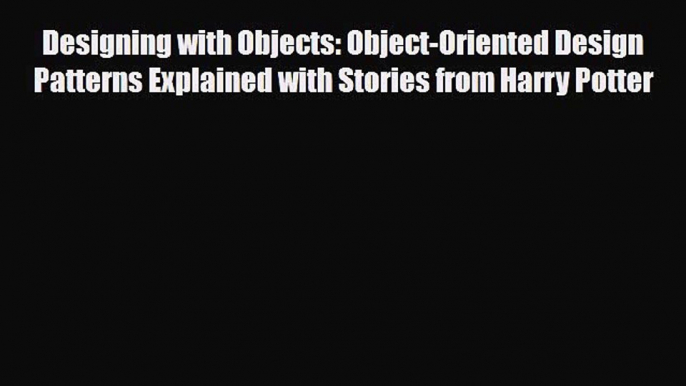 Designing with Objects: Object-Oriented Design Patterns Explained with Stories from Harry Potter